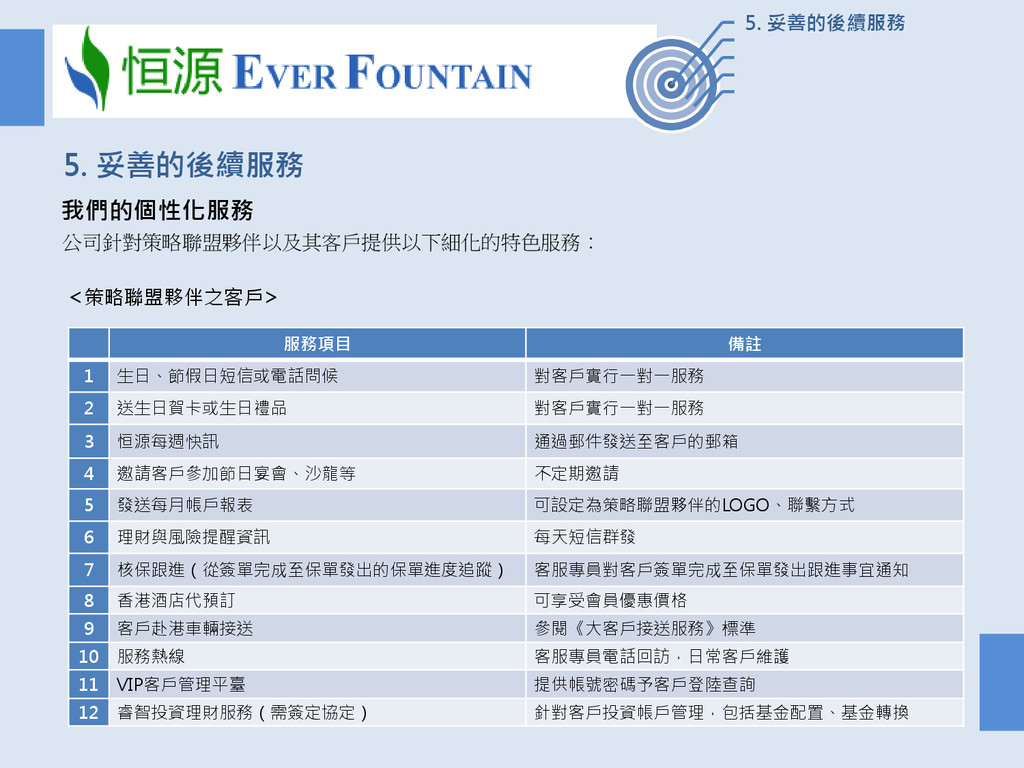 恒源 EVER FOUNTAIN

5. 妥善的後續服務

5. 妥善的後續服務

我們的個性化服務

公司針對策略聯盟夥伴以及其客戶提供以下細化的特色服務：

<策略聯盟夥伴之客戶>

| | 服務項目 | 備註 |
|---|---|---|
| 1 | 生日、節假日短信或電話問候 | 對客戶實行一對一服務 |
| 2 | 送生日賀卡或生日禮品 | 對客戶實行一對一服務 |
| 3 | 恒源每週快訊 | 通過郵件發送至客戶的郵箱 |
| 4 | 邀請客戶參加節日宴會、沙龍等 | 不定期邀請 |
| 5 | 發送每月帳戶報表 | 可設定為策略聯盟夥伴的LOGO、聯繫方式 |
| 6 | 理財與風險提醒資訊 | 每天短信群發 |
| 7 | 核保跟進（從簽單完成至保單發出的保單進度追蹤） | 客服專員對客戶簽單完成至保單發出跟進事宜通知 |
| 8 | 香港酒店代預訂 | 可享受會員優惠價格 |
| 9 | 客戶赴港車輛接送 | 參閱《大客戶接送服務》標準 |
| 10 | 服務熱線 | 客服專員電話回訪，日常客戶維護 |
| 11 | VIP客戶管理平臺 | 提供帳號密碼予客戶登陸查詢 |
| 12 | 睿智投資理財服務（需簽定協定） | 針對客戶投資帳戶管理，包括基金配置、基金轉換 |